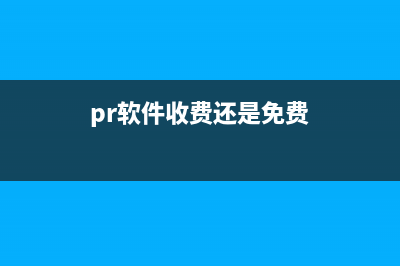 pr软件收费还是免费